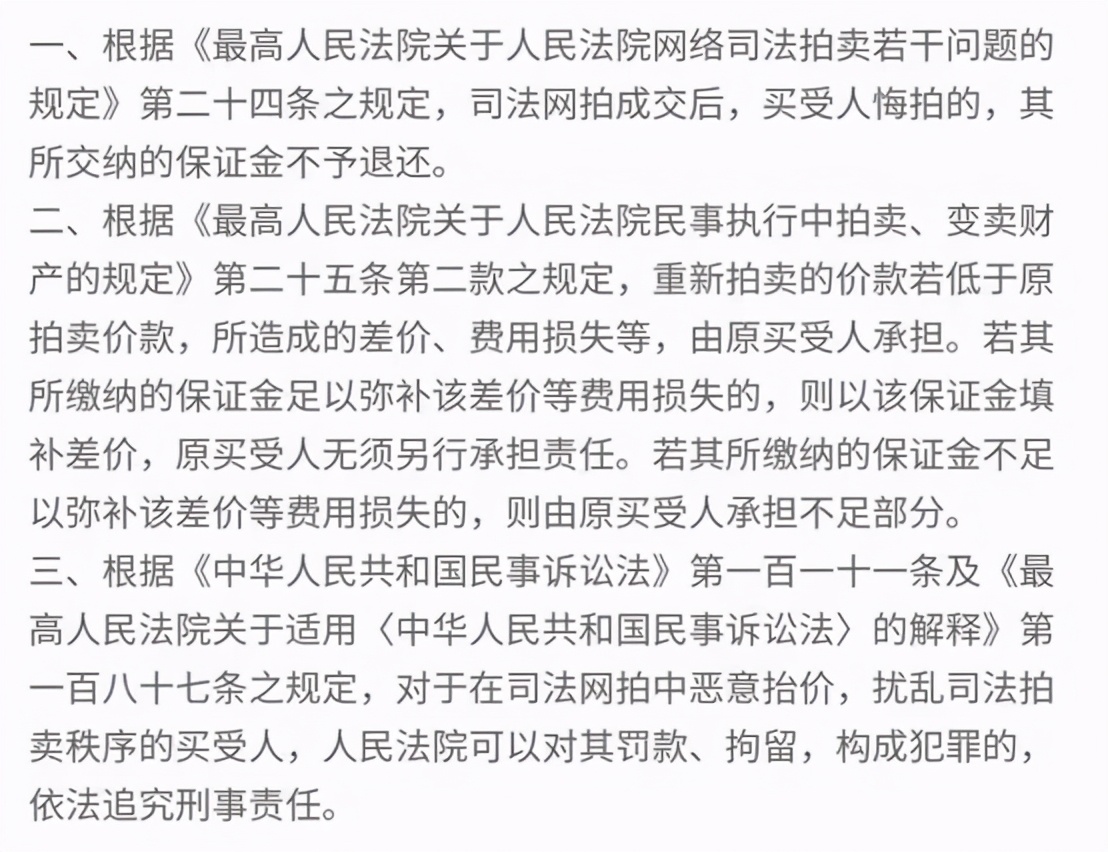 一、根据《最高人民法院关于人民法院网络司法拍卖若干问题的规定》第二十四条之规定，司法网拍成交后，买受人悔拍的，其所交纳的保证金不予退还。
二、根据《最高人民法院关于人民法院民事执行中拍卖、变卖财产的规定》第二十五条第二款之规定，重新拍卖的价款若低于原拍卖价款，所造成的差价、费用损失等，由原买受人承担。若其所缴纳的保证金足以弥补该差价等费用损失的，则以该保证金填补差价，原买受人无须另行承担责任。若其所缴纳的保证金不足以弥补该差价等费用损失的，则由原买受人承担不足部分。
三、根据《中华人民共和国民事诉讼法》第一百一十一条及《最高人民法院关于适用〈中华人民共和国民事诉讼法〉的解释》第一百八十七条之规定，对于在司法网拍中恶意抬价，扰乱司法拍卖秩序的买受人，人民法院可以对其罚款、拘留，构成犯罪的，依法追究刑事责任。